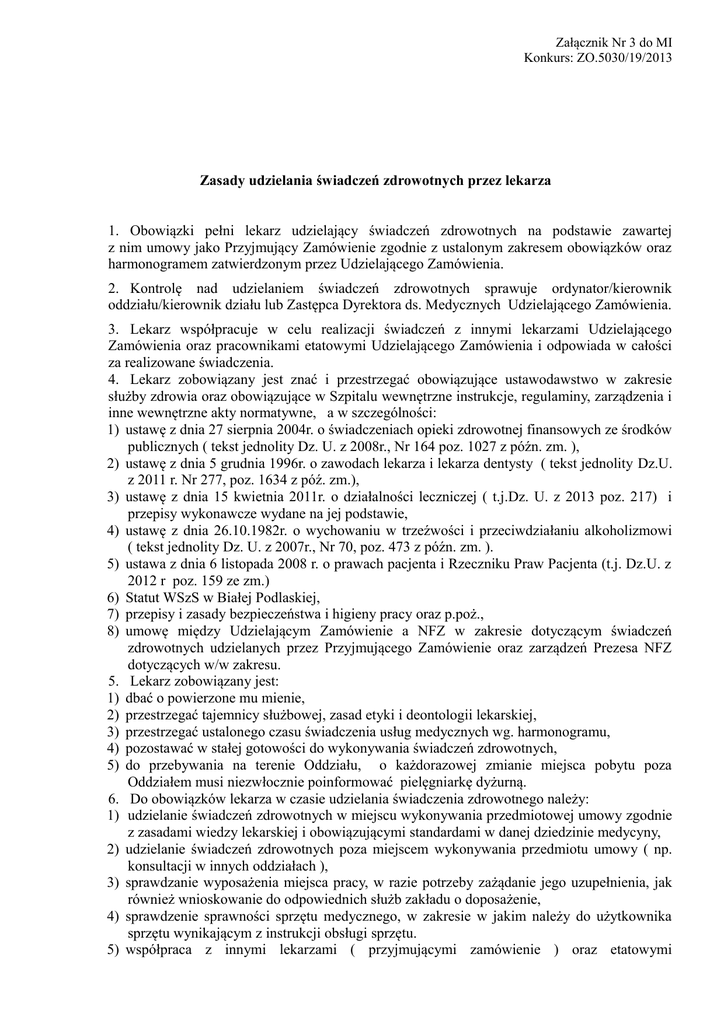 Załącznik Nr 3 do MI
Konkurs: ZO.5030/19/2013

Zasady udzielania świadczeń zdrowotnych przez lekarza

1. Obowiązki pełni lekarz udzielający świadczeń zdrowotnych na podstawie zawartej z nim umowy jako Przyjmujący Zamówienie zgodnie z ustalonym zakresem obowiązków oraz harmonogramem zatwierdzonym przez Udzielającego Zamówienia.

2. Kontrolę nad udzielaniem świadczeń zdrowotnych sprawuje ordynator/kierownik oddziału/kierownik działu lub Zastępca Dyrektora ds. Medycznych Udzielającego Zamówienia.

3. Lekarz współpracuje w celu realizacji świadczeń z innymi lekarzami Udzielającego Zamówienia oraz pracownikami etatowymi Udzielającego Zamówienia i odpowiada w całości za realizowane świadczenia.
4. Lekarz zobowiązany jest znać i przestrzegać obowiązujące ustawodawstwo w zakresie służby zdrowia oraz obowiązujące w Szpitalu wewnętrzne instrukcje, regulaminy, zarządzenia i inne wewnętrzne akty normatywne, a w szczególności:
1) ustawę z dnia 27 sierpnia 2004r. o świadczeniach opieki zdrowotnej finansowych ze środków publicznych ( tekst jednolity Dz. U. z 2008r., Nr 164 poz. 1027 z późn. zm. ),
2) ustawę z dnia 5 grudnia 1996r. o zawodach lekarza i lekarza dentysty ( tekst jednolity Dz.U. z 2011 r. Nr 277, poz. 1634 z póź. zm.),
3) ustawę z dnia 15 kwietnia 2011r. o działalności leczniczej ( t.j.Dz. U. z 2013 poz. 217) i przepisy wykonawcze wydane na jej podstawie,
4) ustawę z dnia 26.10.1982r. o wychowaniu w trzeźwości i przeciwdziałaniu alkoholizmowi ( tekst jednolity Dz. U. z 2007r., Nr 70, poz. 473 z późn. zm. ).
5) ustawa z dnia 6 listopada 2008 r. o prawach pacjenta i Rzeczniku Praw Pacjenta (t.j. Dz.U. z 2012 r poz. 159 ze zm.)
6) Statut WSzS w Białej Podlaskiej,
7) przepisy i zasady bezpieczeństwa i higieny pracy oraz p.poż.,
8) umowę między Udzielającym Zamówienie a NFZ w zakresie dotyczącym świadczeń zdrowotnych udzielanych przez Przyjmującego Zamówienie oraz zarządzeń Prezesa NFZ dotyczących w/w zakresu.
5. Lekarz zobowiązany jest:
1) dbać o powierzone mu mienie,
2) przestrzegać tajemnicy służbowej, zasad etyki i deontologii lekarskiej,
3) przestrzegać ustalonego czasu świadczenia usług medycznych wg. harmonogramu,
4) pozostawać w stałej gotowości do wykonywania świadczeń zdrowotnych,
5) do przebywania na terenie Oddziału, o każdorazowej zmianie miejsca pobytu poza Oddziałem musi niezwłocznie poinformować pielęgniarkę dyżurną.
6. Do obowiązków lekarza w czasie udzielania świadczenia zdrowotnego należy:
1) udzielanie świadczeń zdrowotnych w miejscu wykonywania przedmiotowej umowy zgodnie z zasadami wiedzy lekarskiej i obowiązującymi standardami w danej dziedzinie medycyny,
2) udzielanie świadczeń zdrowotnych poza miejscem wykonywania przedmiotu umowy ( np. konsultacji w innych oddziałach ),
3) sprawdzanie wyposażenia miejsca pracy, w razie potrzeby zażądanie jego uzupełnienia, jak również wnioskowanie do odpowiednich służb zakładu o doposażenie,
4) sprawdzenie sprawności sprzętu medycznego, w zakresie w jakim należy do użytkownika sprzętu wynikającym z instrukcji obsługi sprzętu.
5) współpraca z innymi lekarzami ( przyjmującymi zamówienie ) oraz etatowymi